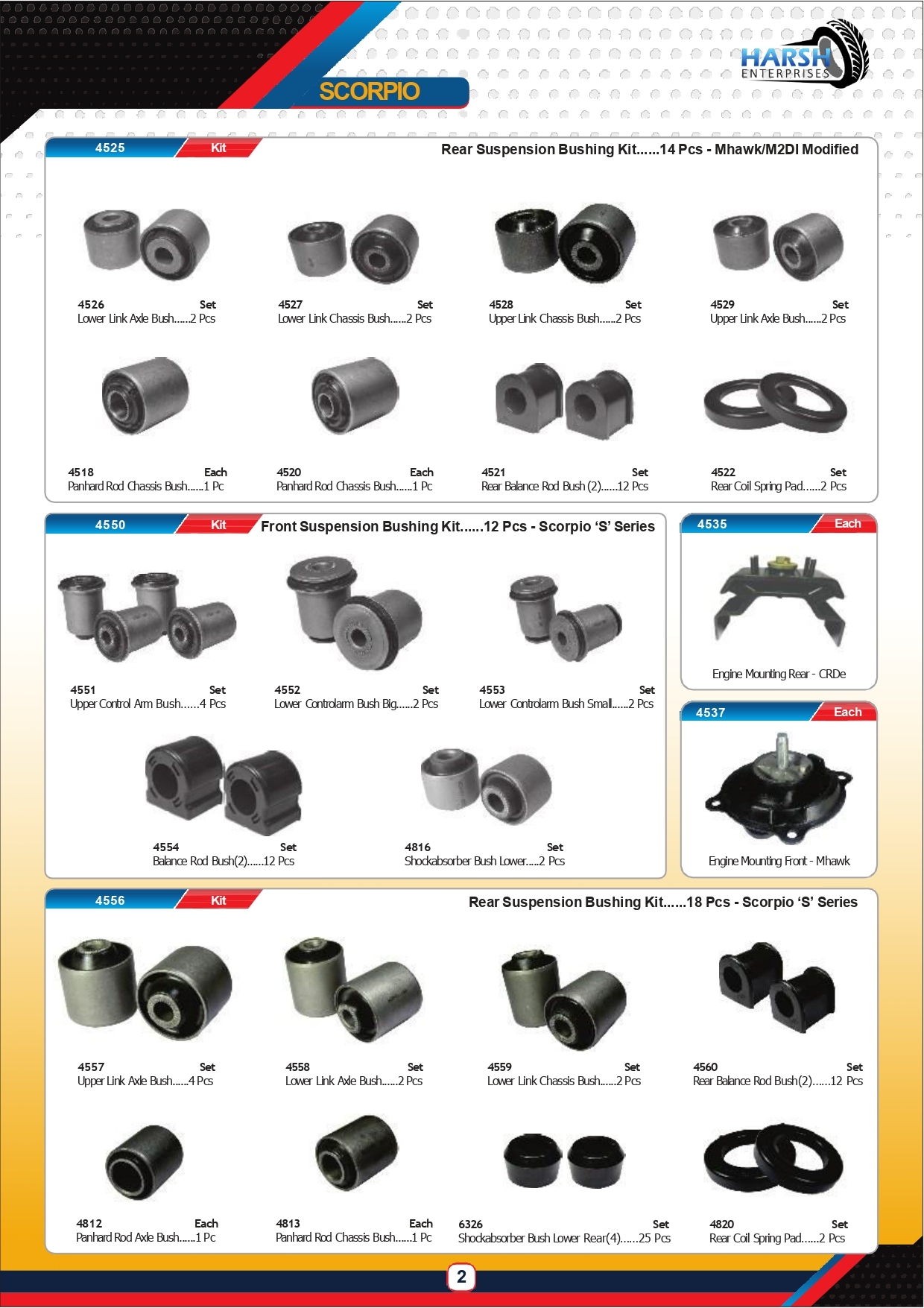 HARSH ENTERPRISES

SCORPIO

4525 Kit
Rear Suspension Bushing Kit......14 Pcs - Mhawk/M2DI Modified

4526 Set
Lower Link Axle Bush......2 Pcs

4527 Set
Lower Link Chassis Bush......2 Pcs

4528 Set
Upper Link Chassis Bush......2 Pcs

4529 Set
Upper Link Axle Bush......2 Pcs

4518 Each
Panhard Rod Chassis Bush......1 Pc

4520 Each
Panhard Rod Chassis Bush......1 Pc

4521 Set
Rear Balance Rod Bush (2)......12 Pcs

4522 Set
Rear Coil Spring Pad......2 Pcs

4550 Kit
Front Suspension Bushing Kit......12 Pcs - Scorpio 'S' Series

4551 Set
Upper Control Arm Bush......4 Pcs

4552 Set
Lower Controlarm Bush Big......2 Pcs

4553 Set
Lower Controlarm Bush Small......2 Pcs

4554 Set
Balance Rod Bush(2)......12 Pcs

4816 Set
Shockabsorber Bush Lower.....2 Pcs

4535 Each
Engine Mounting Rear - CRDe

4537 Each
Engine Mounting Front - Mhawk

4556 Kit
Rear Suspension Bushing Kit......18 Pcs - Scorpio 'S' Series

4557 Set
Upper Link Axle Bush......4 Pcs

4558 Set
Lower Link Axle Bush......2 Pcs

4559 Set
Lower Link Chassis Bush......2 Pcs

4560 Set
Rear Balance Rod Bush(2)......12 Pcs

4812 Each
Panhard Rod Axle Bush......1 Pc

4813 Each
Panhard Rod Chassis Bush......1 Pc

6326 Set
Shockabsorber Bush Lower Rear(4)......25 Pcs

4820 Set
Rear Coil Spring Pad......2 Pcs

2